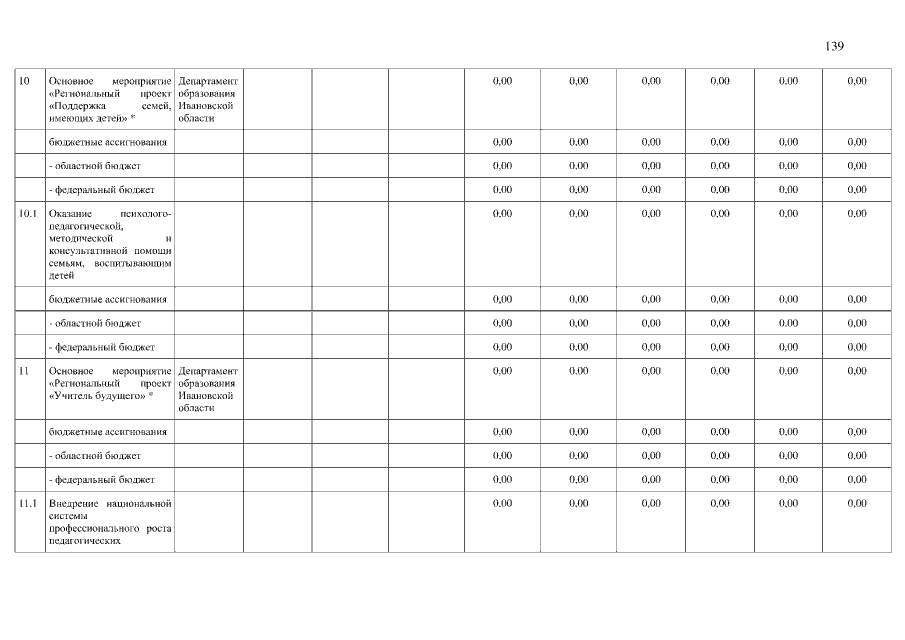 139

| | | | | | | | | | | | |
|---|---|---|---|---|---|---|---|---|---|---|---|
| 10 | Основное мероприятие «Региональный проект «Поддержка семей, имеющих детей» * | Департамент образования Ивановской области | | | | 0,00 | 0,00 | 0,00 | 0,00 | 0,00 | 0,00 |
| | бюджетные ассигнования | | | | | 0,00 | 0,00 | 0,00 | 0,00 | 0,00 | 0,00 |
| | - областной бюджет | | | | | 0,00 | 0,00 | 0,00 | 0,00 | 0,00 | 0,00 |
| | - федеральный бюджет | | | | | 0,00 | 0,00 | 0,00 | 0,00 | 0,00 | 0,00 |
| 10.1 | Оказание психолого-педагогической, методической и консультативной помощи семьям, воспитывающим детей | | | | | 0,00 | 0,00 | 0,00 | 0,00 | 0,00 | 0,00 |
| | бюджетные ассигнования | | | | | 0,00 | 0,00 | 0,00 | 0,00 | 0,00 | 0,00 |
| | - областной бюджет | | | | | 0,00 | 0,00 | 0,00 | 0,00 | 0,00 | 0,00 |
| | - федеральный бюджет | | | | | 0,00 | 0,00 | 0,00 | 0,00 | 0,00 | 0,00 |
| 11 | Основное мероприятие «Региональный проект «Учитель будущего» * | Департамент образования Ивановской области | | | | 0,00 | 0,00 | 0,00 | 0,00 | 0,00 | 0,00 |
| | бюджетные ассигнования | | | | | 0,00 | 0,00 | 0,00 | 0,00 | 0,00 | 0,00 |
| | - областной бюджет | | | | | 0,00 | 0,00 | 0,00 | 0,00 | 0,00 | 0,00 |
| | - федеральный бюджет | | | | | 0,00 | 0,00 | 0,00 | 0,00 | 0,00 | 0,00 |
| 11.1 | Внедрение национальной системы профессионального роста педагогических | | | | | 0,00 | 0,00 | 0,00 | 0,00 | 0,00 | 0,00 |